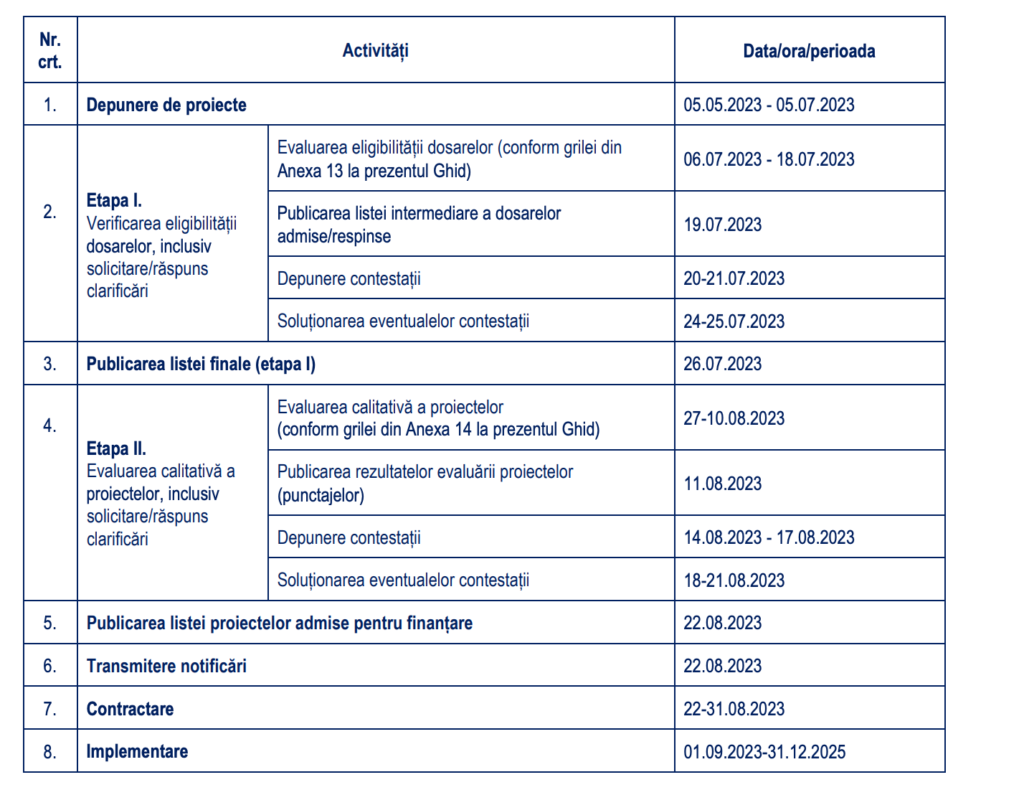 | Nr. crt. | Activități | | Data/ora/perioada |
|---|---|---|---|
| 1. | Depunere de proiecte | | 05.05.2023 - 05.07.2023 |
| 2. | Etapa I. Verificarea eligibilității dosarelor, inclusiv solicitare/răspuns clarificări | Evaluarea eligibilității dosarelor (conform grilei din Anexa 13 la prezentul Ghid) | 06.07.2023 - 18.07.2023 |
| | | Publicarea listei intermediare a dosarelor admise/respinse | 19.07.2023 |
| | | Depunere contestații | 20-21.07.2023 |
| | | Soluționarea eventualelor contestații | 24-25.07.2023 |
| 3. | Publicarea listei finale (etapa I) | | 26.07.2023 |
| 4. | Etapa II. Evaluarea calitativă a proiectelor, inclusiv solicitare/răspuns clarificări | Evaluarea calitativă a proiectelor (conform grilei din Anexa 14 la prezentul Ghid) | 27-10.08.2023 |
| | | Publicarea rezultatelor evaluării proiectelor (punctajelor) | 11.08.2023 |
| | | Depunere contestații | 14.08.2023 - 17.08.2023 |
| | | Soluționarea eventualelor contestații | 18-21.08.2023 |
| 5. | Publicarea listei proiectelor admise pentru finanțare | | 22.08.2023 |
| 6. | Transmitere notificări | | 22.08.2023 |
| 7. | Contractare | | 22-31.08.2023 |
| 8. | Implementare | | 01.09.2023-31.12.2025 |